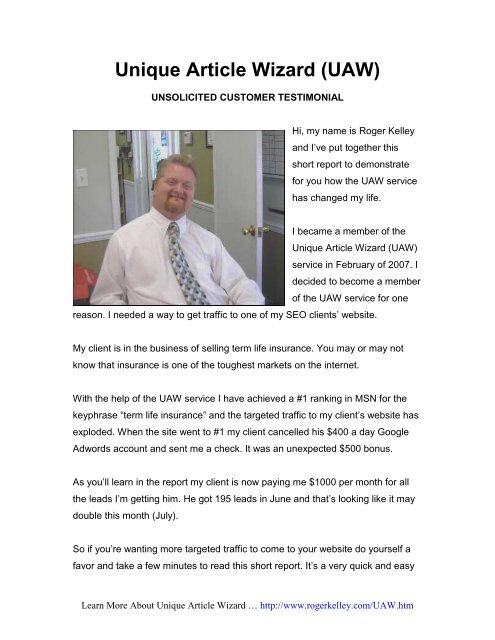 Unique Article Wizard (UAW)

UNSOLICITED CUSTOMER TESTIMONIAL

Hi, my name is Roger Kelley and I've put together this short report to demonstrate for you how the UAW service has changed my life.

I became a member of the Unique Article Wizard (UAW) service in February of 2007. I decided to become a member of the UAW service for one reason. I needed a way to get traffic to one of my SEO clients' website.

My client is in the business of selling term life insurance. You may or may not know that insurance is one of the toughest markets on the internet.

With the help of the UAW service I have achieved a #1 ranking in MSN for the keyphrase "term life insurance" and the targeted traffic to my client's website has exploded. When the site went to #1 my client cancelled his $400 a day Google Adwords account and sent me a check. It was an unexpected $500 bonus.

As you'll learn in the report my client is now paying me $1000 per month for all the leads I'm getting him. He got 195 leads in June and that's looking like it may double this month (July).

So if you're wanting more targeted traffic to come to your website do yourself a favor and take a few minutes to read this short report. It's a very quick and easy

Learn More About Unique Article Wizard … http://www.rogerkelley.com/UAW.htm